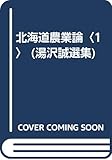 北海道農業論〈1〉 (湯沢誠選集)

COVER COMING SOON